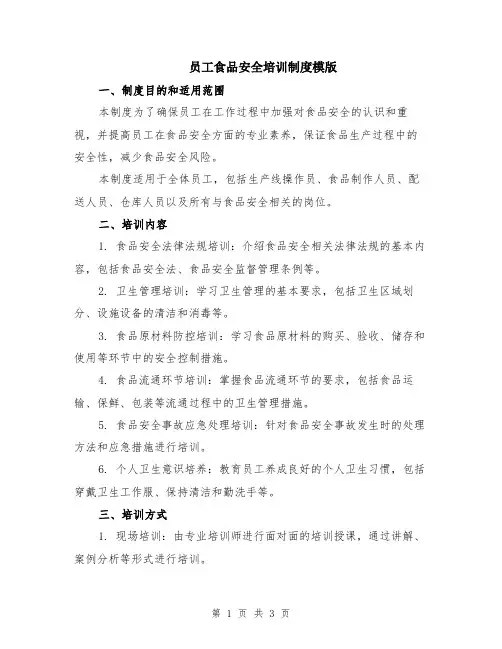 员工食品安全培训制度模版

一、制度目的和适用范围

本制度为了确保员工在工作过程中加强对食品安全的认识和重视，并提高员工在食品安全方面的专业素养，保证食品生产过程中的安全性，减少食品安全风险。

本制度适用于全体员工，包括生产线操作员、食品制作人员、配送人员、仓库人员以及所有与食品安全相关的岗位。

二、培训内容

1. 食品安全法律法规培训：介绍食品安全相关法律法规的基本内容，包括食品安全法、食品安全监督管理条例等。

2. 卫生管理培训：学习卫生管理的基本要求，包括卫生区域划分、设施设备的清洁和消毒等。

3. 食品原材料防控培训：学习食品原材料的购买、验收、储存和使用等环节中的安全控制措施。

4. 食品流通环节培训：掌握食品流通环节的要求，包括食品运输、保鲜、包装等流通过程中的卫生管理措施。

5. 食品安全事故应急处理培训：针对食品安全事故发生时的处理方法和应急措施进行培训。

6. 个人卫生意识培养：教育员工养成良好的个人卫生习惯，包括穿戴卫生工作服、保持清洁和勤洗手等。

三、培训方式

1. 现场培训：由专业培训师进行面对面的培训授课，通过讲解、案例分析等形式进行培训。

第 1 页 共 3 页